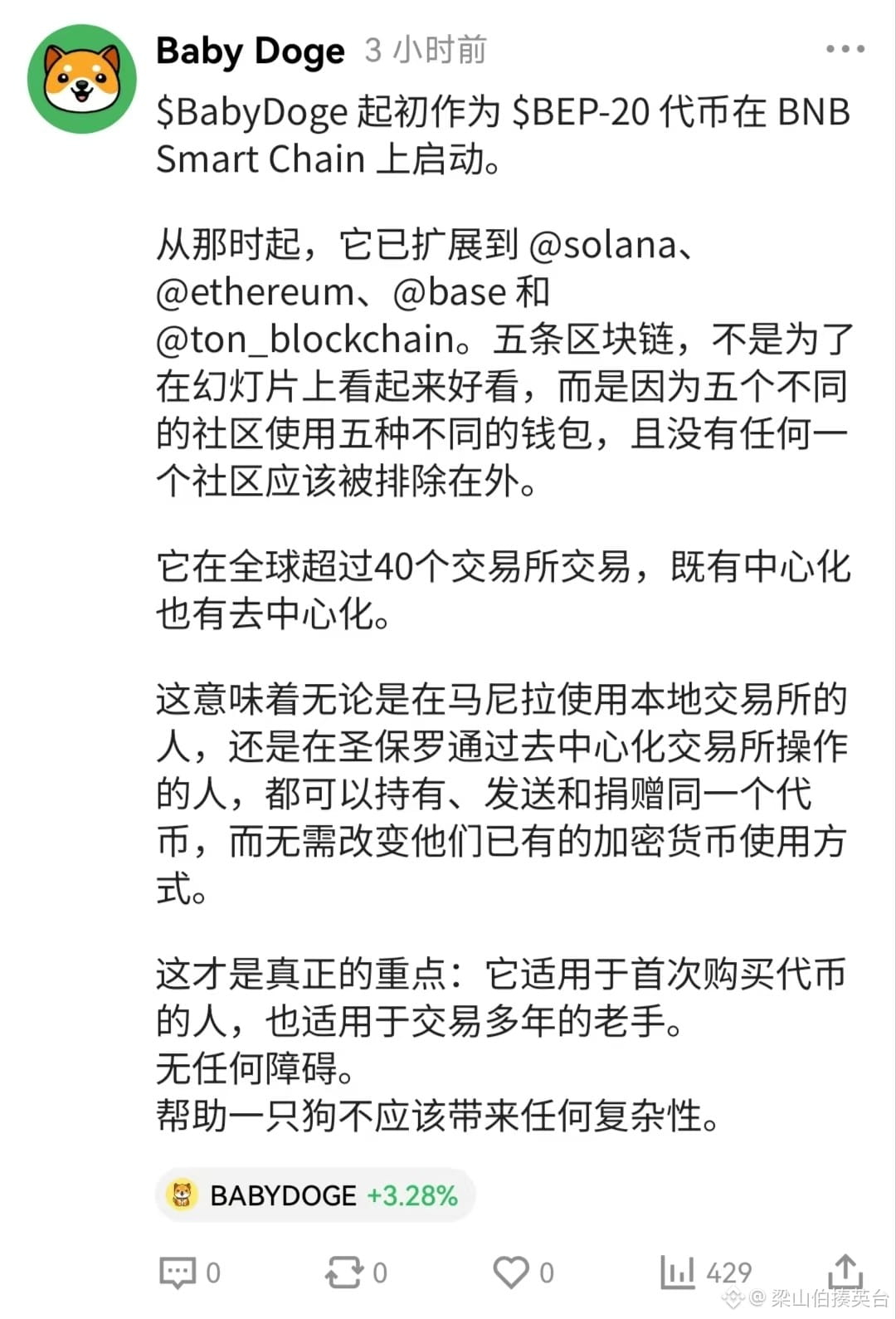 Baby Doge 3 小时前

$BabyDoge 起初作为 $BEP-20 代币在 BNB Smart Chain 上启动。

从那时起，它已扩展到 @solana、@ethereum、@base 和 @ton_blockchain。五条区块链，不是为了在幻灯片上看起来好看，而是因为五个不同的社区使用五种不同的钱包，且没有任何一个社区应该被排除在外。

它在全球超过40个交易所交易，既有中心化也有去中心化。

这意味着无论是在马尼拉使用本地交易所的人，还是在圣保罗通过去中心化交易所操作的人，都可以持有、发送和捐赠同一个代币，而无需改变他们已有的加密货币使用方式。

这才是真正的重点：它适用于首次购买代币的人，也适用于交易多年的老手。
无任何障碍。
帮助一只狗不应该带来任何复杂性。

BABYDOGE +3.28%

0 0 0 429

@ 梁山伯揍英台